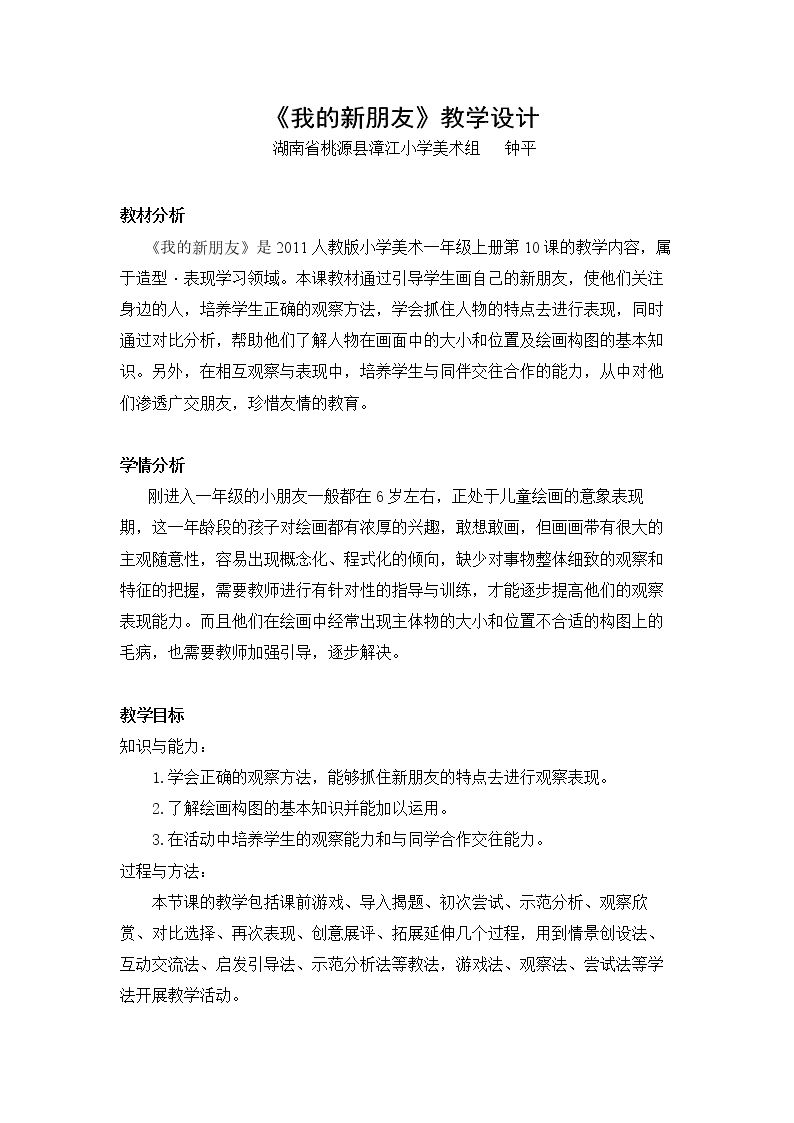 《我的新朋友》教学设计

湖南省桃源县漳江小学美术组 钟平

教材分析

《我的新朋友》是2011人教版小学美术一年级上册第10课的教学内容，属于造型·表现学习领域。本课教材通过引导学生画自己的新朋友，使他们关注身边的人，培养学生正确的观察方法，学会抓住人物的特点去进行表现，同时通过对比分析，帮助他们了解人物在画面中的大小和位置及绘画构图的基本知识。另外，在相互观察与表现中，培养学生与同伴交往合作的能力，从中对他们渗透广交朋友，珍惜友情的教育。

学情分析

刚进入一年级的小朋友一般都在6岁左右，正处于儿童绘画的意象表现期，这一年龄段的孩子对绘画都有浓厚的兴趣，敢想敢画，但画画带有很大的主观随意性，容易出现概念化、程式化的倾向，缺少对事物整体细致的观察和特征的把握，需要教师进行有针对性的指导与训练，才能逐步提高他们的观察表现能力。而且他们在绘画中经常出现主体物的大小和位置不合适的构图上的毛病，也需要教师加强引导，逐步解决。

教学目标

知识与能力：

1.学会正确的观察方法，能够抓住新朋友的特点去进行观察表现。

2.了解绘画构图的基本知识并能加以运用。

3.在活动中培养学生的观察能力和与同学合作交往能力。

过程与方法：

本节课的教学包括课前游戏、导入揭题、初次尝试、示范分析、观察欣赏、对比选择、再次表现、创意展评、拓展延伸几个过程，用到情景创设法、互动交流法、启发引导法、示范分析法等教法，游戏法、观察法、尝试法等学法开展教学活动。